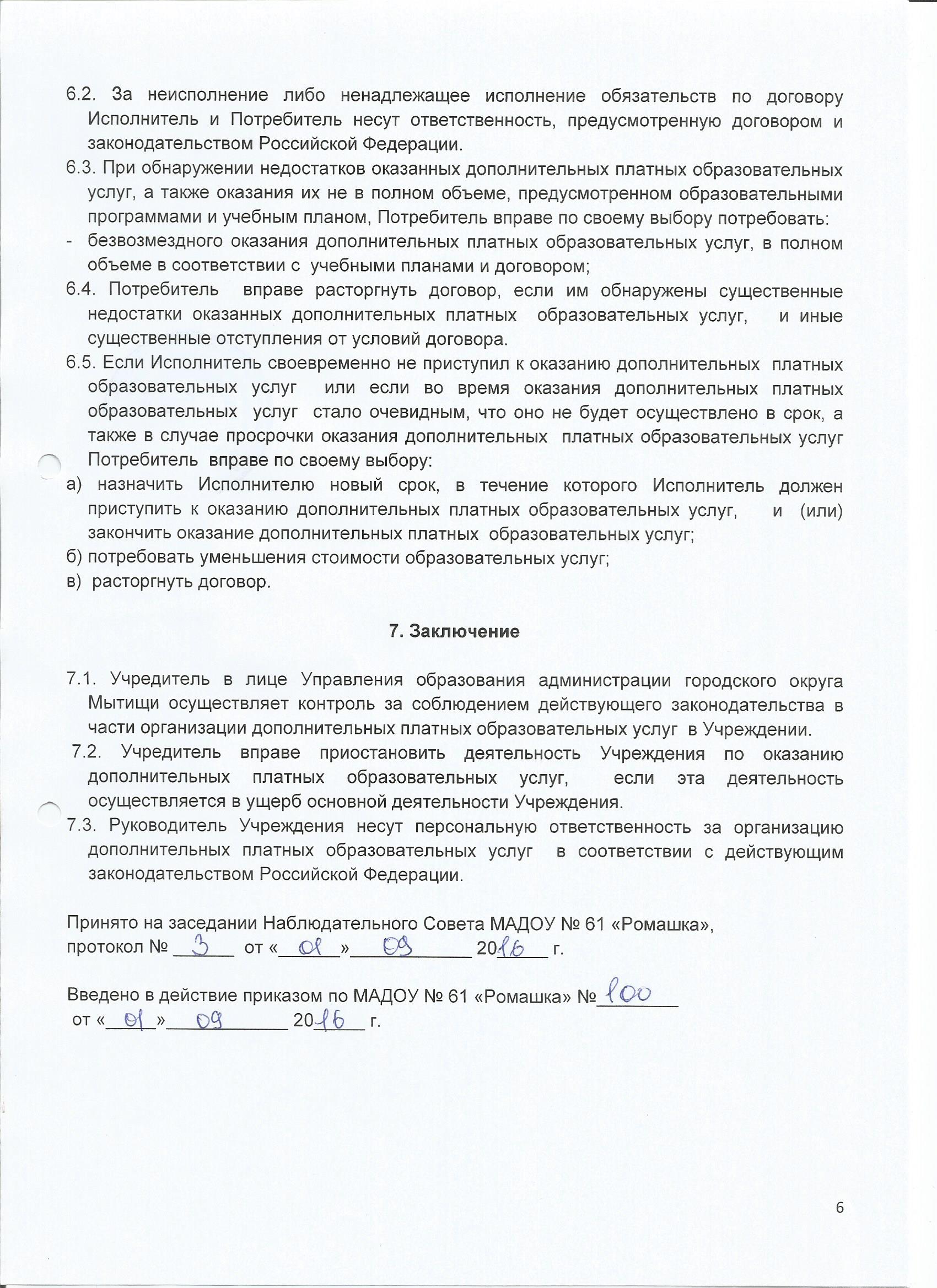 6.2. За неисполнение либо ненадлежащее исполнение обязательств по договору Исполнитель и Потребитель несут ответственность, предусмотренную договором и законодательством Российской Федерации.
6.3. При обнаружении недостатков оказанных дополнительных платных образовательных услуг, а также оказания их не в полном объеме, предусмотренном образовательными программами и учебным планом, Потребитель вправе по своему выбору потребовать:
- безвозмездного оказания дополнительных платных образовательных услуг, в полном объеме в соответствии с учебными планами и договором;
6.4. Потребитель вправе расторгнуть договор, если им обнаружены существенные недостатки оказанных дополнительных платных образовательных услуг, и иные существенные отступления от условий договора.
6.5. Если Исполнитель своевременно не приступил к оказанию дополнительных платных образовательных услуг или если во время оказания дополнительных платных образовательных услуг стало очевидным, что оно не будет осуществлено в срок, а также в случае просрочки оказания дополнительных платных образовательных услуг Потребитель вправе по своему выбору:
а) назначить Исполнителю новый срок, в течение которого Исполнитель должен приступить к оказанию дополнительных платных образовательных услуг, и (или) закончить оказание дополнительных платных образовательных услуг;
б) потребовать уменьшения стоимости образовательных услуг;
в) расторгнуть договор.

7. Заключение

7.1. Учредитель в лице Управления образования администрации городского округа Мытищи осуществляет контроль за соблюдением действующего законодательства в части организации дополнительных платных образовательных услуг в Учреждении.
7.2. Учредитель вправе приостановить деятельность Учреждения по оказанию дополнительных платных образовательных услуг, если эта деятельность осуществляется в ущерб основной деятельности Учреждения.
7.3. Руководитель Учреждения несут персональную ответственность за организацию дополнительных платных образовательных услуг в соответствии с действующим законодательством Российской Федерации.

Принято на заседании Наблюдательного Совета МАДОУ № 61 «Ромашка»,
протокол № 3 от «01» 09 2016 г.

Введено в действие приказом по МАДОУ № 61 «Ромашка» № 100
от «01» 09 2016 г.

6